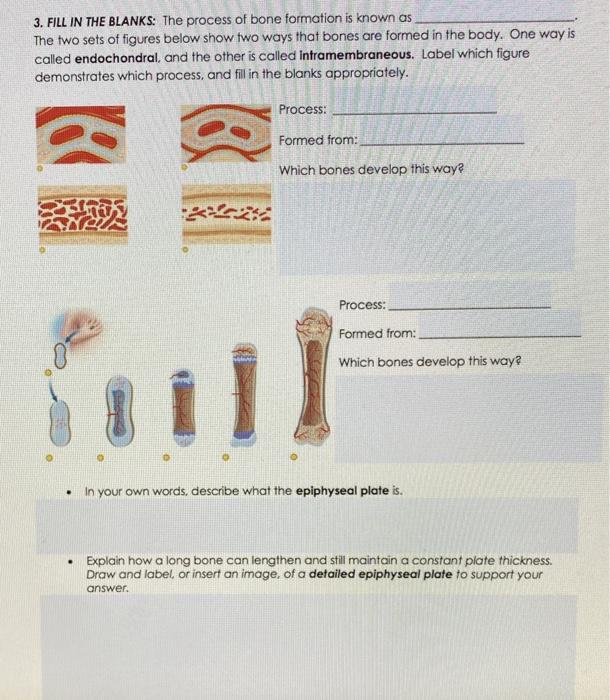 3. FILL IN THE BLANKS: The process of bone formation is known as ________________. The two sets of figures below show two ways that bones are formed in the body. One way is called endochondral, and the other is called intramembraneous. Label which figure demonstrates which process, and fill in the blanks appropriately.

Process: ________________

Formed from: ________________

Which bones develop this way?

Process: ________________

Formed from: ________________

Which bones develop this way?

• In your own words, describe what the epiphyseal plate is.

• Explain how a long bone can lengthen and still maintain a constant plate thickness. Draw and label, or insert an image, of a detailed epiphyseal plate to support your answer.